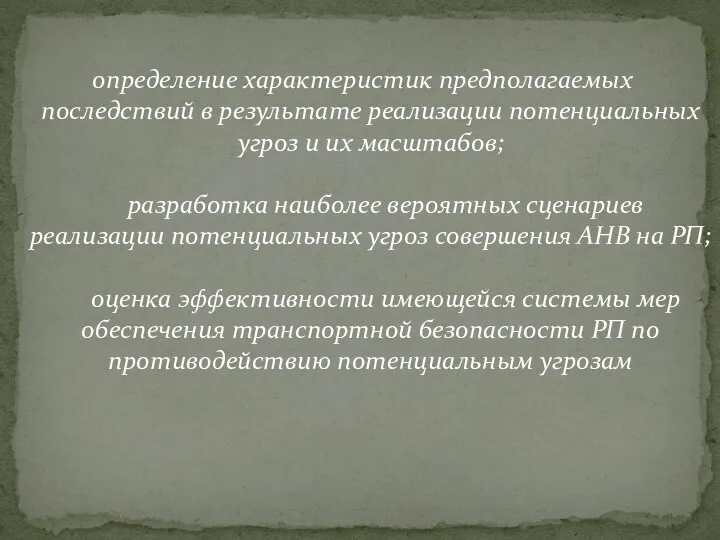 определение характеристик предполагаемых последствий в результате реализации потенциальных угроз и их масштабов;

разработка наиболее вероятных сценариев реализации потенциальных угроз совершения АНВ на РП;

оценка эффективности имеющейся системы мер обеспечения транспортной безопасности РП по противодействию потенциальным угрозам